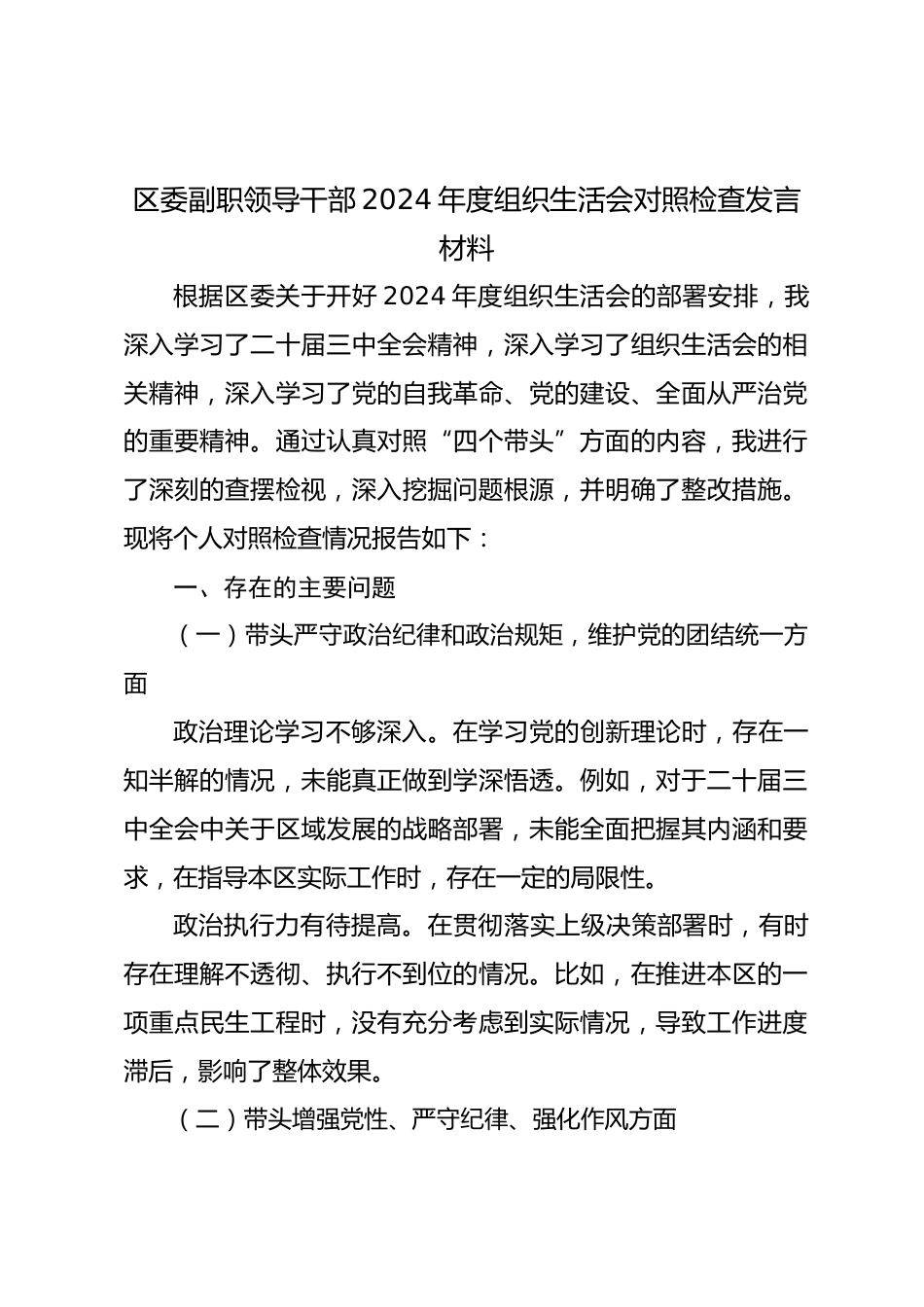 区委副职领导干部2024年度组织生活会对照检查发言材料

根据区委关于开好2024年度组织生活会的部署安排，我深入学习了二十届三中全会精神，深入学习了组织生活会的相关精神，深入学习了党的自我革命、党的建设、全面从严治党的重要精神。通过认真对照“四个带头”方面的内容，我进行了深刻的查摆检视，深入挖掘问题根源，并明确了整改措施。现将个人对照检查情况报告如下：

一、存在的主要问题

（一）带头严守政治纪律和政治规矩，维护党的团结统一方面

政治理论学习不够深入。在学习党的创新理论时，存在一知半解的情况，未能真正做到学深悟透。例如，对于二十届三中全会中关于区域发展的战略部署，未能全面把握其内涵和要求，在指导本区实际工作时，存在一定的局限性。

政治执行力有待提高。在贯彻落实上级决策部署时，有时存在理解不透彻、执行不到位的情况。比如，在推进本区的一项重点民生工程时，没有充分考虑到实际情况，导致工作进度滞后，影响了整体效果。

（二）带头增强党性、严守纪律、强化作风方面